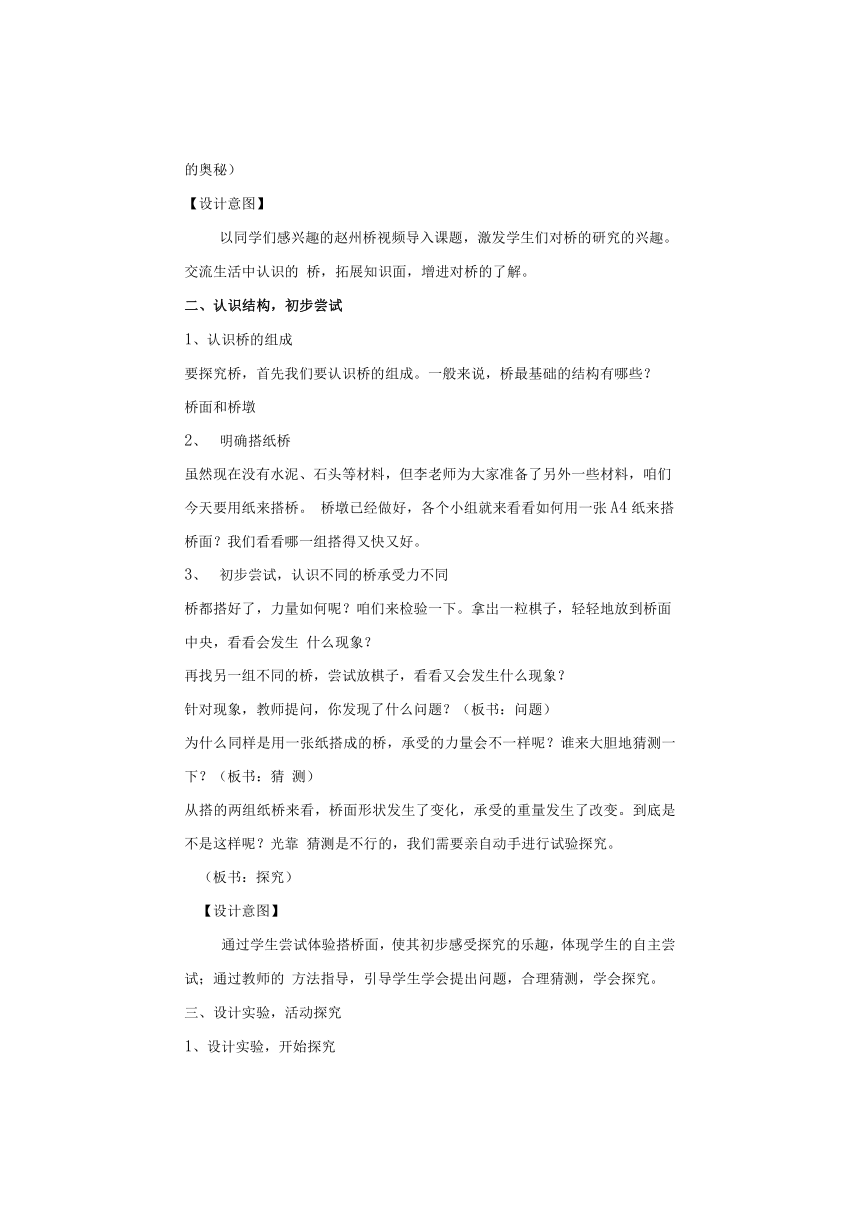 的奥秘）

【设计意图】

以同学们感兴趣的赵州桥视频导入课题，激发学生们对桥的研究的兴趣。交流生活中认识的 桥，拓展知识面，增进对桥的了解。

二、认识结构，初步尝试

1、认识桥的组成

要探究桥，首先我们要认识桥的组成。一般来说，桥最基础的结构有哪些？

桥面和桥墩

2、 明确搭纸桥

虽然现在没有水泥、石头等材料，但李老师为大家准备了另外一些材料，咱们今天要用纸来搭桥。 桥墩已经做好，各个小组就来看看如何用一张A4纸来搭桥面？我们看看哪一组搭得又快又好。

3、 初步尝试，认识不同的桥承受力不同

桥都搭好了，力量如何呢？咱们来检验一下。拿出一粒棋子，轻轻地放到桥面中央，看看会发生 什么现象？

再找另一组不同的桥，尝试放棋子，看看又会发生什么现象？

针对现象，教师提问，你发现了什么问题？（板书：问题）

为什么同样是用一张纸搭成的桥，承受的力量会不一样呢？谁来大胆地猜测一下？（板书：猜 测）

从搭的两组纸桥来看，桥面形状发生了变化，承受的重量发生了改变。到底是不是这样呢？光靠 猜测是不行的，我们需要亲自动手进行试验探究。

（板书：探究）

【设计意图】

通过学生尝试体验搭桥面，使其初步感受探究的乐趣，体现学生的自主尝试；通过教师的 方法指导，引导学生学会提出问题，合理猜测，学会探究。

三、设计实验，活动探究

1、设计实验，开始探究